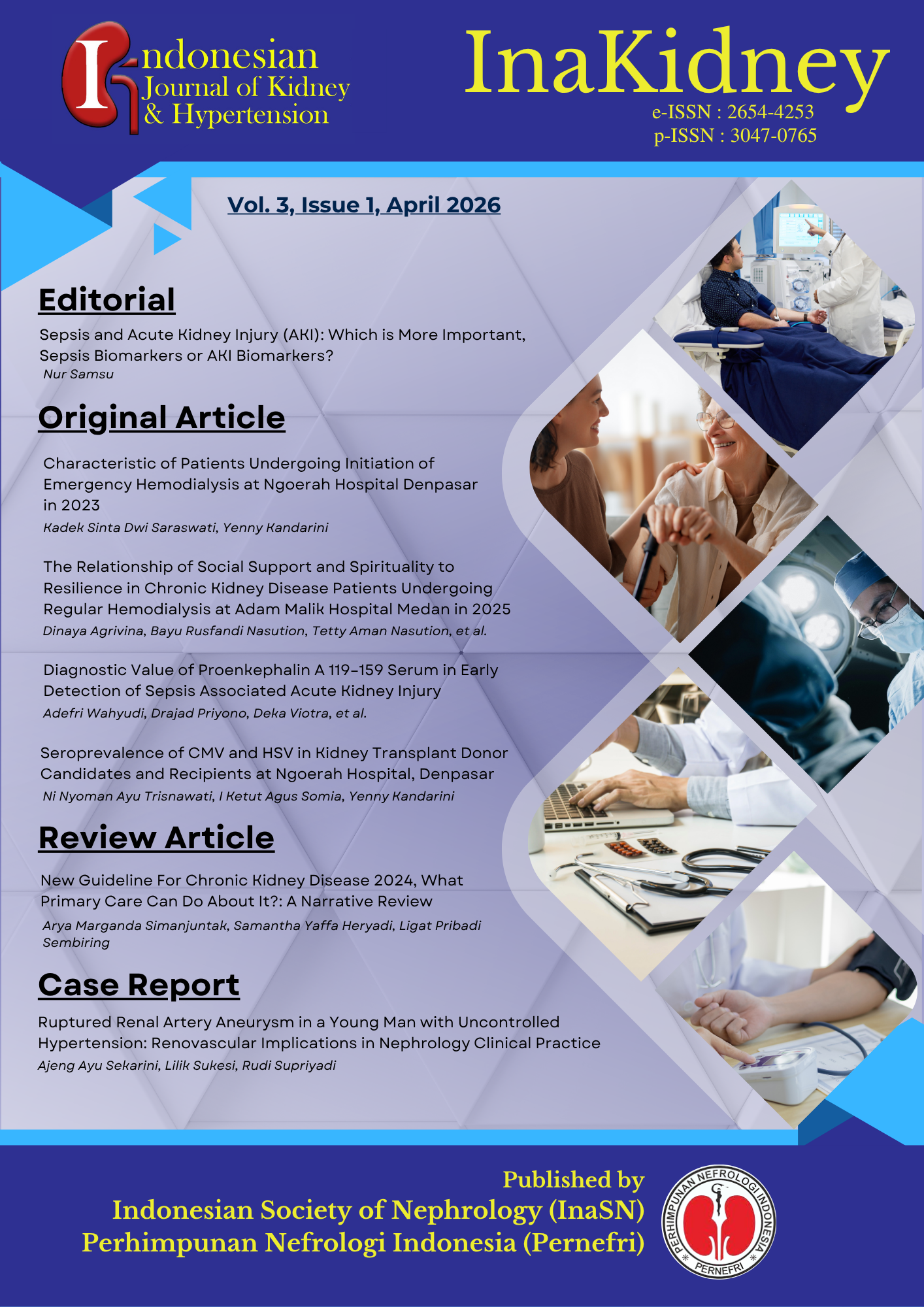 Indonesian Journal of Kidney & Hypertension

InaKidney
e-ISSN : 2654-4253
p-ISSN : 3047-0765

Vol. 3, Issue 1, April 2026

Editorial

Sepsis and Acute Kidney Injury (AKI): Which is More Important, Sepsis Biomarkers or AKI Biomarkers?
Nur Samsu

Original Article

Characteristic of Patients Undergoing Initiation of Emergency Hemodialysis at Ngoerah Hospital Denpasar in 2023
Kadek Sinta Dwi Saraswati, Yenny Kandarini

The Relationship of Social Support and Spirituality to Resilience in Chronic Kidney Disease Patients Undergoing Regular Hemodialysis at Adam Malik Hospital Medan in 2025
Dinaya Agrivina, Bayu Rusfandi Nasution, Tetty Aman Nasution, et al.

Diagnostic Value of Proenkephalin A 119-159 Serum in Early Detection of Sepsis Associated Acute Kidney Injury
Adefri Wahyudi, Drajad Priyono, Deka Viotra, et al.

Seroprevalence of CMV and HSV in Kidney Transplant Donor Candidates and Recipients at Ngoerah Hospital, Denpasar
Ni Nyoman Ayu Trisnawati, I Ketut Agus Somia, Yenny Kandarini

Review Article

New Guideline For Chronic Kidney Disease 2024, What Primary Care Can Do About It?: A Narrative Review
Arya Marganda Simanjuntak, Samantha Yaffa Heryadi, Ligat Pribadi Sembiring

Case Report

Ruptured Renal Artery Aneurysm in a Young Man with Uncontrolled Hypertension: Renovascular Implications in Nephrology Clinical Practice
Ajeng Ayu Sekarini, Lilik Sukesi, Rudi Supriyadi

Published by
Indonesian Society of Nephrology (InaSN)
Perhimpunan Nefrologi Indonesia (Pernefri)

PERHIMPUNAN NEFROLOGI INDONESIA
PERNEFRI